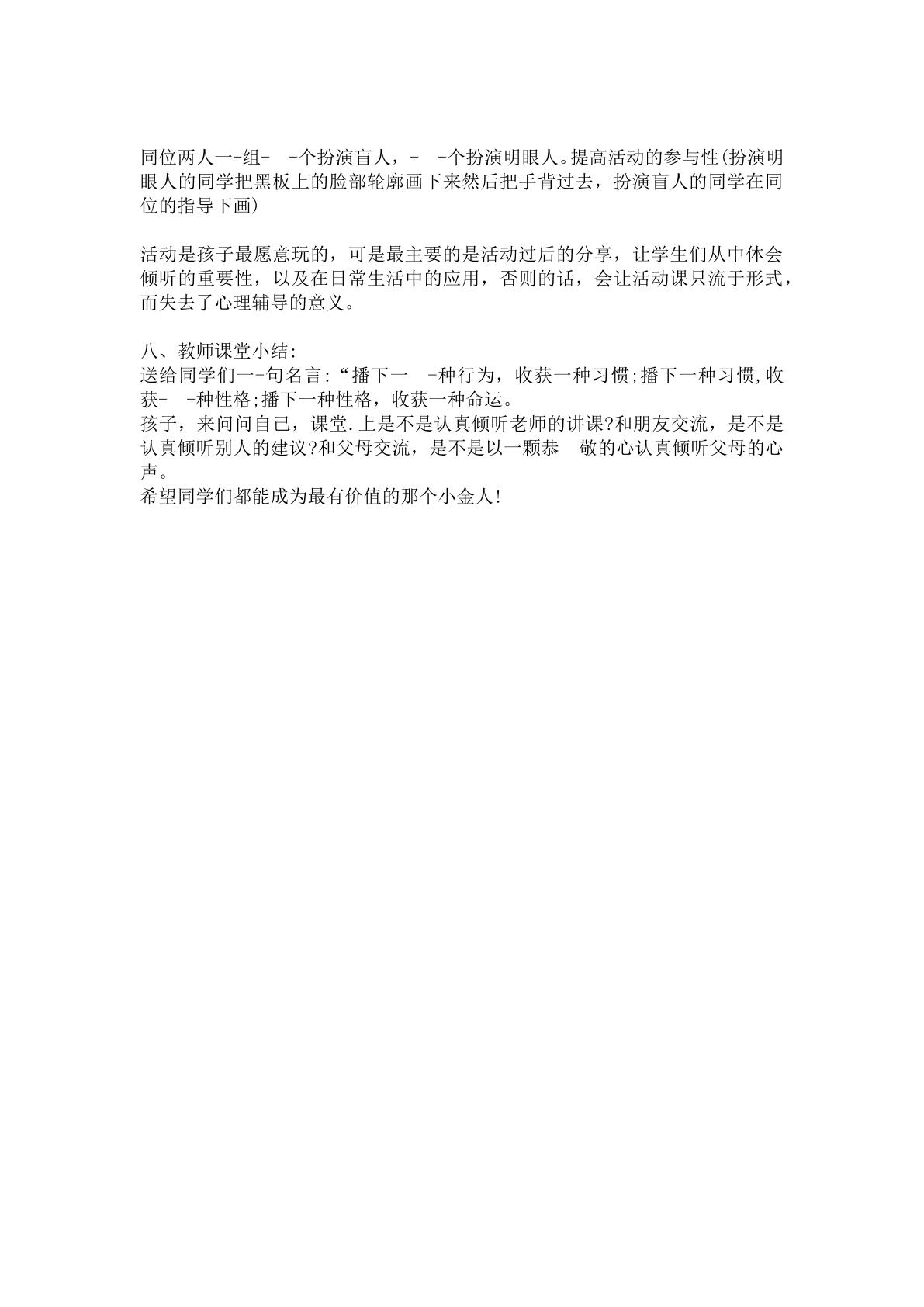 同位两人一-组- -个扮演盲人，- -个扮演明眼人。提高活动的参与性(扮演明眼人的同学把黑板上的脸部轮廓画下来然后把手背过去，扮演盲人的同学在同位的指导下画)

活动是孩子最愿意玩的，可是最主要的是活动过后的分享，让学生们从中体会倾听的重要性，以及在日常生活中的应用，否则的话，会让活动课只流于形式，而失去了心理辅导的意义。

八、教师课堂小结:
送给同学们一-句名言:“播下一 -种行为，收获一种习惯;播下一种习惯,收获- -种性格;播下一种性格，收获一种命运。
孩子，来问问自己，课堂.上是不是认真倾听老师的讲课?和朋友交流，是不是认真倾听别人的建议?和父母交流，是不是以一颗恭 敬的心认真倾听父母的心声。
希望同学们都能成为最有价值的那个小金人!